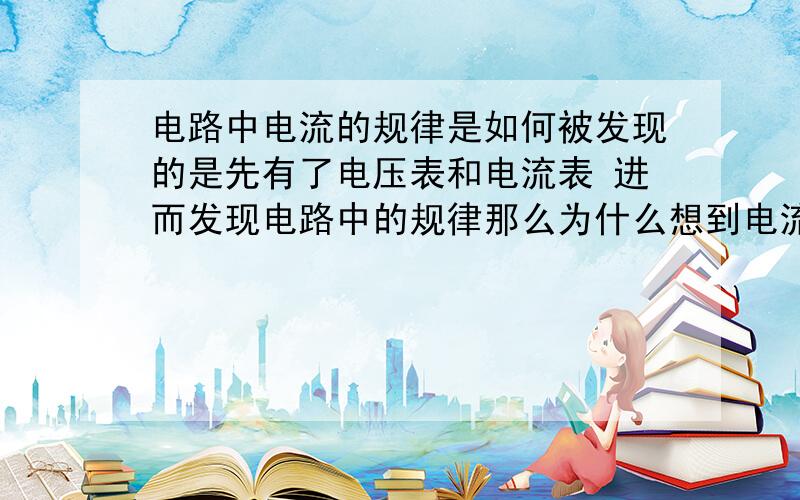 电路中电流的规律是如何被发现的是先有了电压表和电流表 进而发现电路中的规律那么为什么想到电流